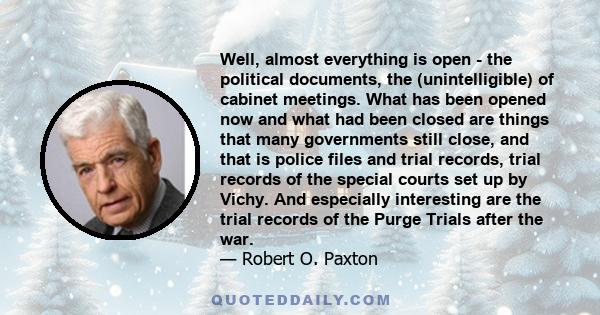 Well, almost everything is open - the political documents, the (unintelligible) of cabinet meetings. What has been opened now and what had been closed are things that many governments still close, and that is police files and trial records, trial records of the special courts set up by Vichy. And especially interesting are the trial records of the Purge Trials after the war.

— Robert O. Paxton

QUOTEDDAILY.COM